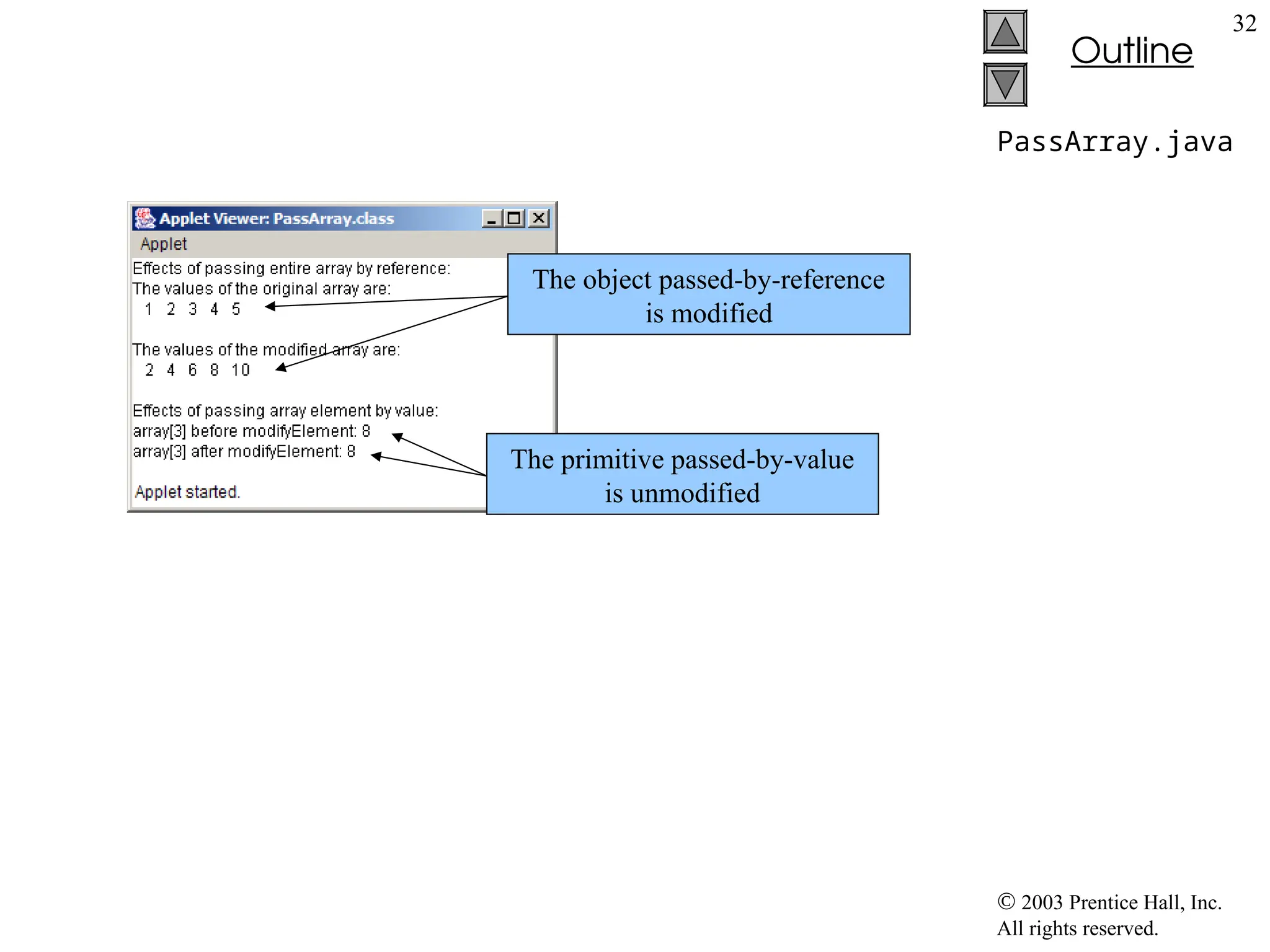 32

Outline

PassArray.java

Applet Viewer: PassArray.class

Applet

Effects of passing entire array by reference:
The values of the original array are:
1 2 3 4 5

The values of the modified array are:
2 4 6 8 10

Effects of passing array element by value:
array[3] before modifyElement: 8
array[3] after modifyElement: 8

Applet started.

The object passed-by-reference is modified

The primitive passed-by-value is unmodified

© 2003 Prentice Hall, Inc.
All rights reserved.